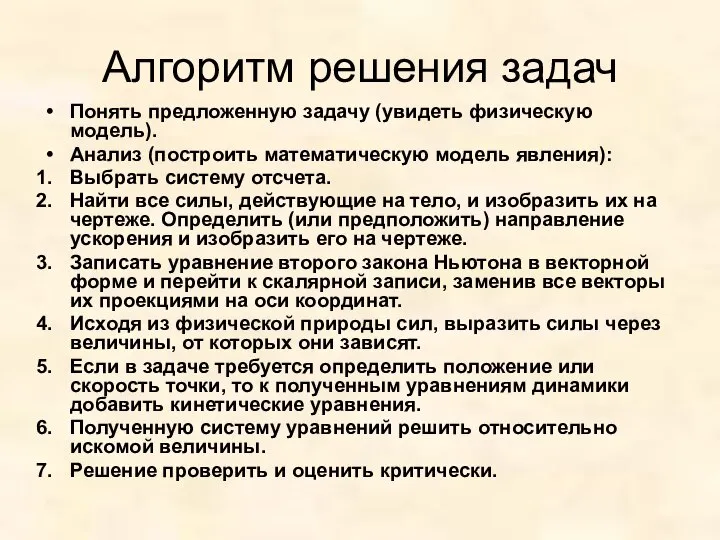 Алгоритм решения задач

• Понять предложенную задачу (увидеть физическую модель).
• Анализ (построить математическую модель явления):
1. Выбрать систему отсчета.
2. Найти все силы, действующие на тело, и изобразить их на чертеже. Определить (или предположить) направление ускорения и изобразить его на чертеже.
3. Записать уравнение второго закона Ньютона в векторной форме и перейти к скалярной записи, заменив все векторы их проекциями на оси координат.
4. Исходя из физической природы сил, выразить силы через величины, от которых они зависят.
5. Если в задаче требуется определить положение или скорость точки, то к полученным уравнениям динамики добавить кинетические уравнения.
6. Полученную систему уравнений решить относительно искомой величины.
7. Решение проверить и оценить критически.